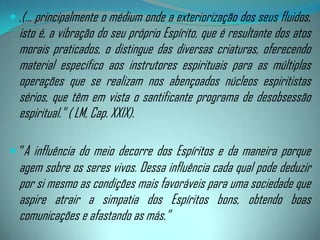 .(... principalmente o médium onde a exteriorização dos seus fluidos, isto é, a vibração do seu próprio Espírito, que é resultante dos atos morais praticados, o distingue das diversas criaturas, oferecendo material específico aos instrutores espirituais para as múltiplas operações que se realizam nos abençoados núcleos espiritistas sérios, que têm em vista o santificante programa de desobsessão espiritual." ( LM, Cap. XXIX).

"A influência do meio decorre dos Espíritos e da maneira porque agem sobre os seres vivos. Dessa influência cada qual pode deduzir por si mesmo as condições mais favoráveis para uma sociedade que aspire atrair a simpatia dos Espíritos bons, obtendo boas comunicações e afastando as más."